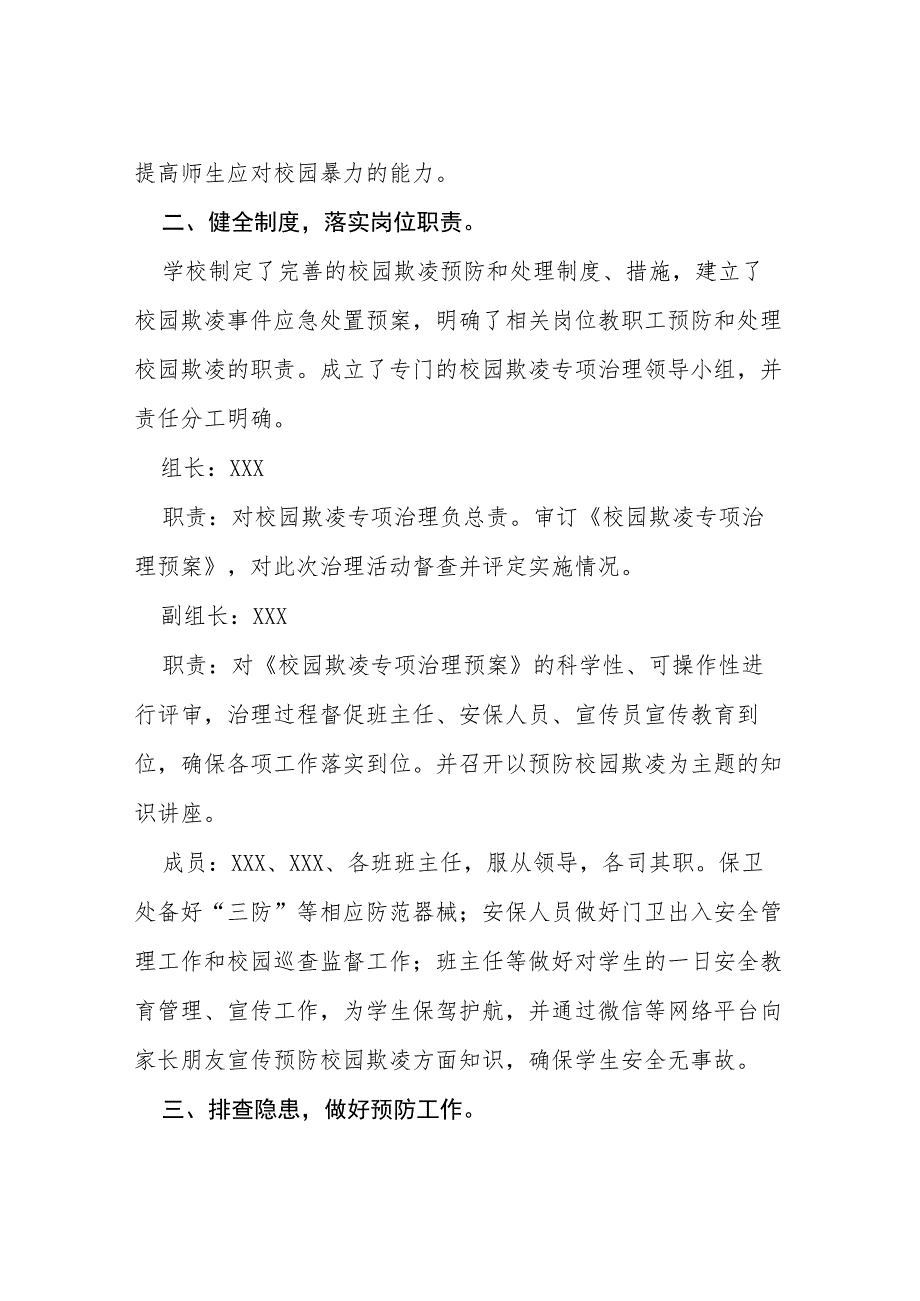 提高师生应对校园暴力的能力。

二、健全制度，落实岗位职责。

学校制定了完善的校园欺凌预防和处理制度、措施，建立了校园欺凌事件应急处置预案，明确了相关岗位教职工预防和处理校园欺凌的职责。成立了专门的校园欺凌专项治理领导小组，并责任分工明确。

组长：XXX

职责：对校园欺凌专项治理负总责。审订《校园欺凌专项治理预案》，对此次治理活动督查并评定实施情况。

副组长：XXX

职责：对《校园欺凌专项治理预案》的科学性、可操作性进行评审，治理过程督促班主任、安保人员、宣传员宣传教育到位，确保各项工作落实到位。并召开以预防校园欺凌为主题的知识讲座。

成员：XXX、XXX、各班班主任，服从领导，各司其职。保卫处备好“三防”等相应防范器械；安保人员做好门卫出入安全管理工作和校园巡查监督工作；班主任等做好对学生的一日安全教育管理、宣传工作，为学生保驾护航，并通过微信等网络平台向家长朋友宣传预防校园欺凌方面知识，确保学生安全无事故。

三、排查隐患，做好预防工作。